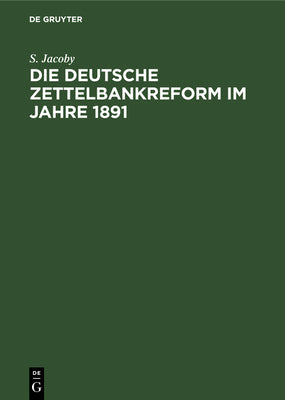 DE GRUYTER

S. Jacoby

DIE DEUTSCHE ZETTELBANKREFORM IM JAHRE 1891

DE
G